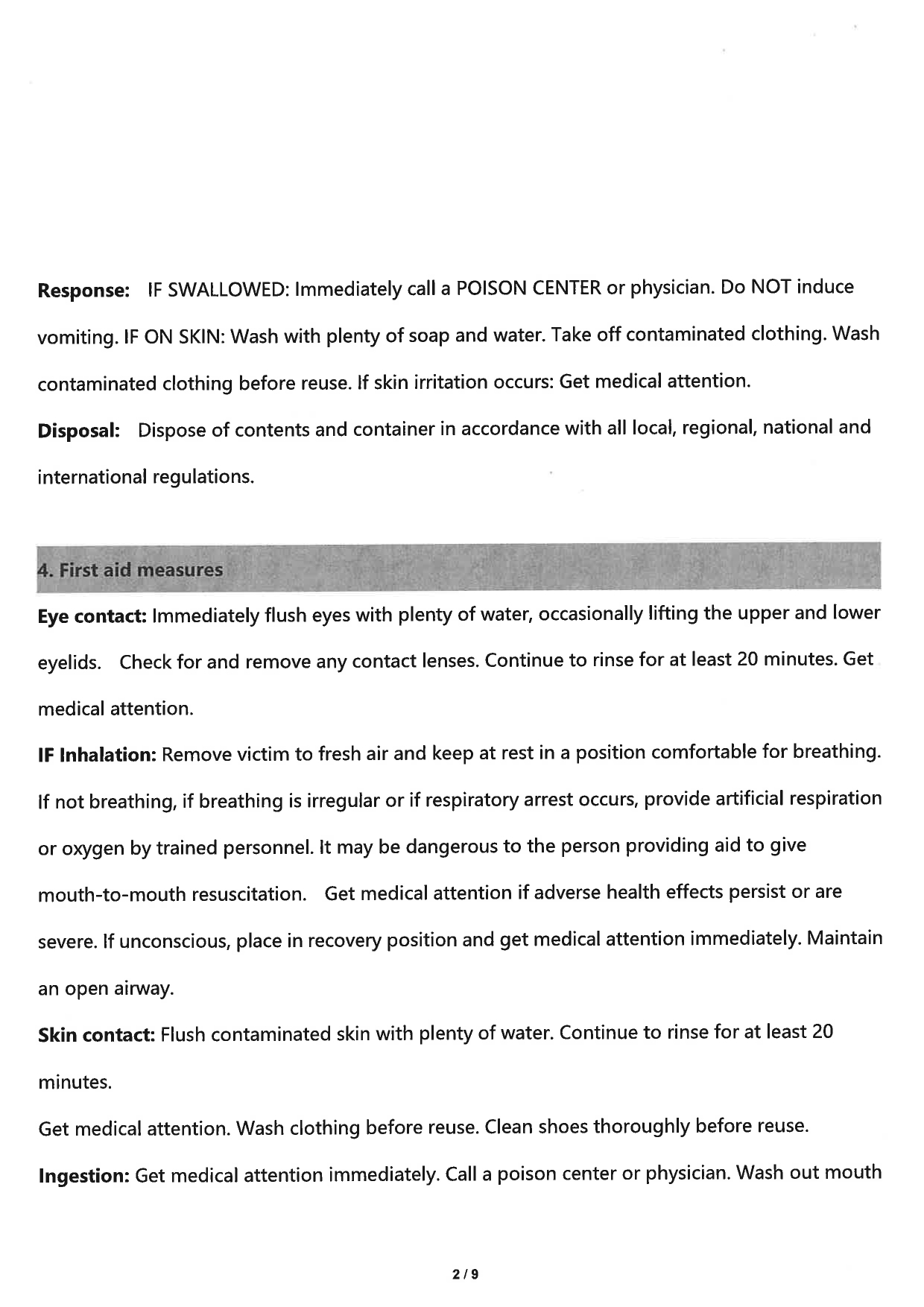 **Response:** IF SWALLOWED: Immediately call a POISON CENTER or physician. Do NOT induce vomiting. IF ON SKIN: Wash with plenty of soap and water. Take off contaminated clothing. Wash contaminated clothing before reuse. If skin irritation occurs: Get medical attention.

**Disposal:** Dispose of contents and container in accordance with all local, regional, national and international regulations.

**4. First aid measures**

**Eye contact:** Immediately flush eyes with plenty of water, occasionally lifting the upper and lower eyelids. Check for and remove any contact lenses. Continue to rinse for at least 20 minutes. Get medical attention.

**IF Inhalation:** Remove victim to fresh air and keep at rest in a position comfortable for breathing. If not breathing, if breathing is irregular or if respiratory arrest occurs, provide artificial respiration or oxygen by trained personnel. It may be dangerous to the person providing aid to give mouth-to-mouth resuscitation. Get medical attention if adverse health effects persist or are severe. If unconscious, place in recovery position and get medical attention immediately. Maintain an open airway.

**Skin contact:** Flush contaminated skin with plenty of water. Continue to rinse for at least 20 minutes.

Get medical attention. Wash clothing before reuse. Clean shoes thoroughly before reuse.

**Ingestion:** Get medical attention immediately. Call a poison center or physician. Wash out mouth

2 / 9